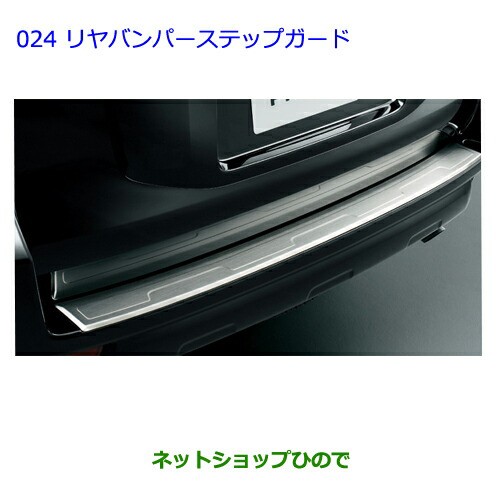 024 リヤバンパーステップガード

ネットショップひので